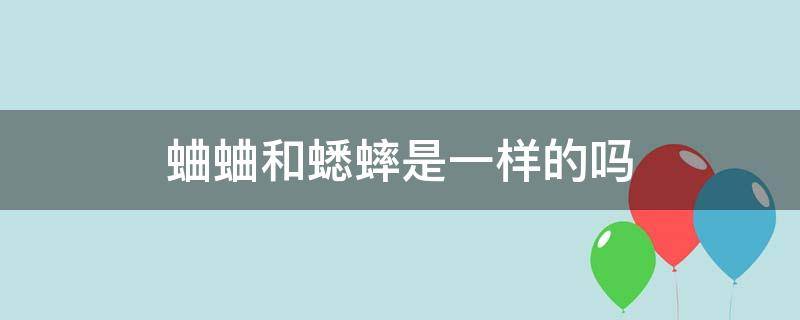 蛐蛐和蟋蟀是一样的吗